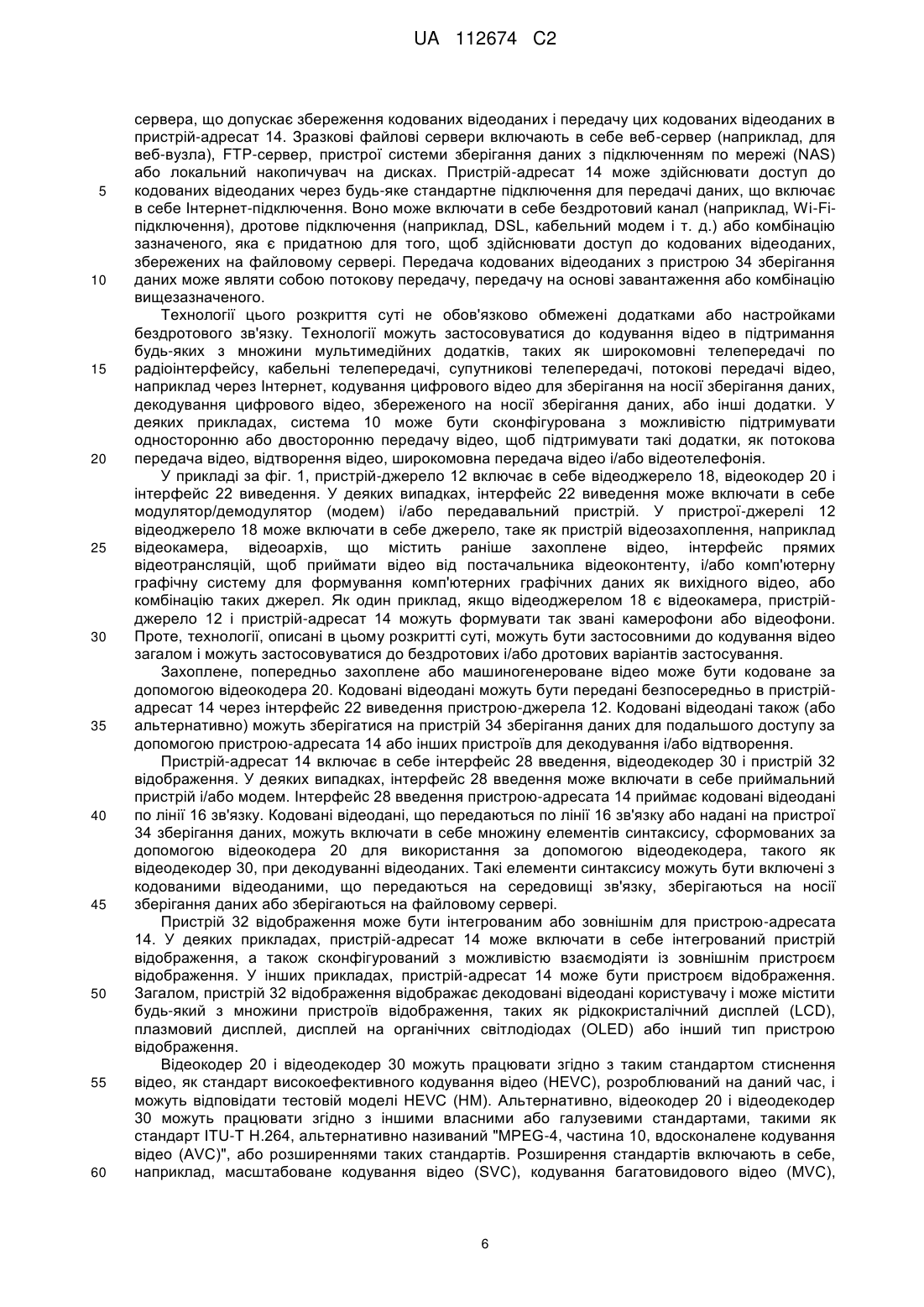 UA 112674 C2

сервера, що допускає збереження кодованих відеоданих і передачу цих кодованих відеоданих в пристрій-адресат 14. Зразкові файлові сервери включають в себе веб-сервер (наприклад, для веб-вузла), FTP-сервер, пристрої системи зберігання даних з підключенням по мережі (NAS) або локальний накопичувач на дисках. Пристрій-адресат 14 може здійснювати доступ до
5 кодованих відеоданих через будь-яке стандартне підключення для передачі даних, що включає в себе Інтернет-підключення. Воно може включати в себе бездротовий канал (наприклад, Wi-Fi-підключення), дротове підключення (наприклад, DSL, кабельний модем і т. д.) або комбінацію зазначеного, яка є придатною для того, щоб здійснювати доступ до кодованих відеоданих, збережених на файловому сервері. Передача кодованих відеоданих з пристрою 34 зберігання
10 даних може являти собою потокову передачу, передачу на основі завантаження або комбінацію вищезазначеного.

Технології цього розкриття суті не обов'язково обмежені додатками або настройками бездротового зв'язку. Технології можуть застосовуватися до кодування відео в підтримання будь-яких з множини мультимедійних додатків, таких як широкомовні телепередачі по
15 радіоінтерфейсу, кабельні телепередачі, супутникові телепередачі, потокові передачі відео, наприклад через Інтернет, кодування цифрового відео для зберігання на носії зберігання даних, декодування цифрового відео, збереженого на носії зберігання даних, або інші додатки. У деяких прикладах, система 10 може бути сконфігурована з можливістю підтримувати односторонню або двосторонню передачу відео, щоб підтримувати такі додатки, як потокова
20 передача відео, відтворення відео, широкомовна передача відео і/або відеотелефонія.

У прикладі за фіг. 1, пристрій-джерело 12 включає в себе відеоджерело 18, відеокодер 20 і інтерфейс 22 виведення. У деяких випадках, інтерфейс 22 виведення може включати в себе модулятор/демодулятор (модем) і/або передавальний пристрій. У пристрої-джерелі 12 відеоджерело 18 може включати в себе джерело, таке як пристрій відеозахоплення, наприклад
25 відеокамера, відеоархів, що містить раніше захоплене відео, інтерфейс прямих відеотрансляцій, щоб приймати відео від постачальника відеоконтенту, і/або комп'ютерну графічну систему для формування комп'ютерних графічних даних як вихідного відео, або комбінацію таких джерел. Як один приклад, якщо відеоджерелом 18 є відеокамера, пристрій-джерело 12 і пристрій-адресат 14 можуть формувати так звані камерофони або відеофони.
30 Проте, технології, описані в цьому розкритті суті, можуть бути застосовними до кодування відео загалом і можуть застосовуватися до бездротових і/або дротових варіантів застосування.

Захоплене, попередньо захоплене або машиногенероване відео може бути кодоване за допомогою відеокодера 20. Кодовані відеодані можуть бути передані безпосередньо в пристрій-адресат 14 через інтерфейс 22 виведення пристрою-джерела 12. Кодовані відеодані також (або
35 альтернативно) можуть зберігатися на пристрій 34 зберігання даних для подальшого доступу за допомогою пристрою-адресата 14 або інших пристроїв для декодування і/або відтворення.

Пристрій-адресат 14 включає в себе інтерфейс 28 введення, відеодекодер 30 і пристрій 32 відображення. У деяких випадках, інтерфейс 28 введення може включати в себе приймальний пристрій і/або модем. Інтерфейс 28 введення пристрою-адресата 14 приймає кодовані відеодані
40 по лінії 16 зв'язку. Кодовані відеодані, що передаються по лінії 16 зв'язку або надані на пристрої 34 зберігання даних, можуть включати в себе множину елементів синтаксису, сформованих за допомогою відеокодера 20 для використання за допомогою відеодекодера, такого як відеодекодер 30, при декодуванні відеоданих. Такі елементи синтаксису можуть бути включені з кодованими відеоданими, що передаються на середовищі зв'язку, зберігаються на носії
45 зберігання даних або зберігаються на файловому сервері.

Пристрій 32 відображення може бути інтегрованим або зовнішнім для пристрою-адресата 14. У деяких прикладах, пристрій-адресат 14 може включати в себе інтегрований пристрій відображення, а також сконфігурований з можливістю взаємодіяти із зовнішнім пристроєм відображення. У інших прикладах, пристрій-адресат 14 може бути пристроєм відображення.
50 Загалом, пристрій 32 відображення відображає декодовані відеодані користувачу і може містити будь-який з множини пристроїв відображення, таких як рідкокристалічний дисплей (LCD), плазмовий дисплей, дисплей на органічних світлодіодах (OLED) або інший тип пристрою відображення.

Відеокодер 20 і відеодекодер 30 можуть працювати згідно з таким стандартом стиснення
55 відео, як стандарт високоефективного кодування відео (HEVC), розроблюваний на даний час, і можуть відповідати тестовій моделі HEVC (HM). Альтернативно, відеокодер 20 і відеодекодер 30 можуть працювати згідно з іншими власними або галузевими стандартами, такими як стандарт ITU-T H.264, альтернативно називаний "MPEG-4, частина 10, вдосконалене кодування відео (AVC)", або розширеннями таких стандартів. Розширення стандартів включають в себе,
60 наприклад, масштабоване кодування відео (SVC), кодування багатовидового відео (MVC),

6